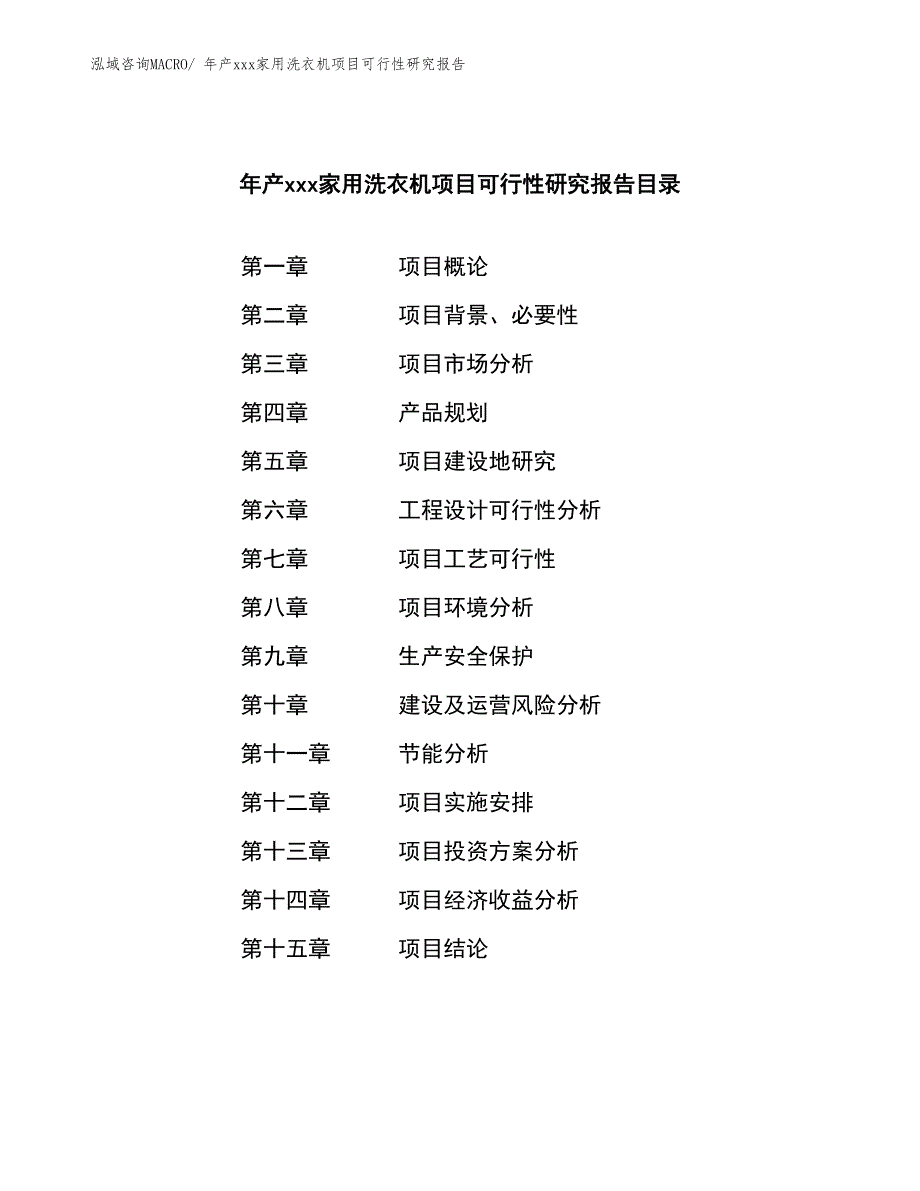 泓域咨询MACRO/ 年产xxx家用洗衣机项目可行性研究报告

年产xxx家用洗衣机项目可行性研究报告目录

第一章 项目概论
第二章 项目背景、必要性
第三章 项目市场分析
第四章 产品规划
第五章 项目建设地研究
第六章 工程设计可行性分析
第七章 项目工艺可行性
第八章 项目环境分析
第九章 生产安全保护
第十章 建设及运营风险分析
第十一章 节能分析
第十二章 项目实施安排
第十三章 项目投资方案分析
第十四章 项目经济收益分析
第十五章 项目结论